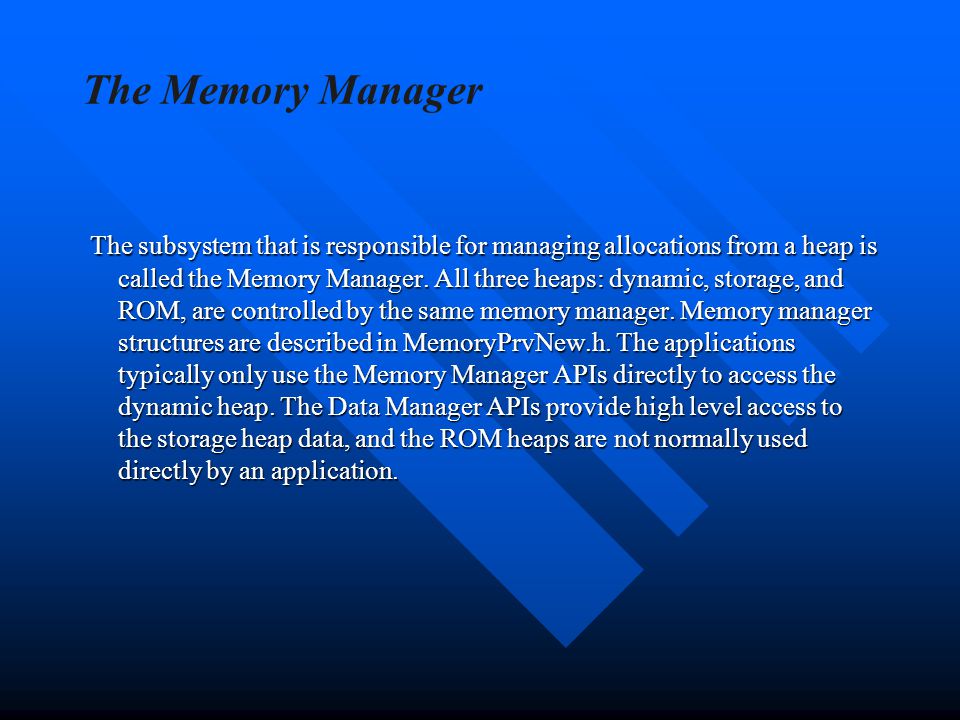 The Memory Manager

The subsystem that is responsible for managing allocations from a heap is called the Memory Manager. All three heaps: dynamic, storage, and ROM, are controlled by the same memory manager. Memory manager structures are described in MemoryPrvNew.h. The applications typically only use the Memory Manager APIs directly to access the dynamic heap. The Data Manager APIs provide high level access to the storage heap data, and the ROM heaps are not normally used directly by an application.